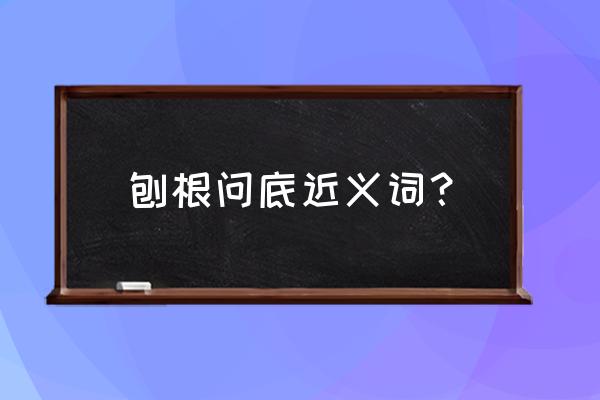 刨根问底近义词？